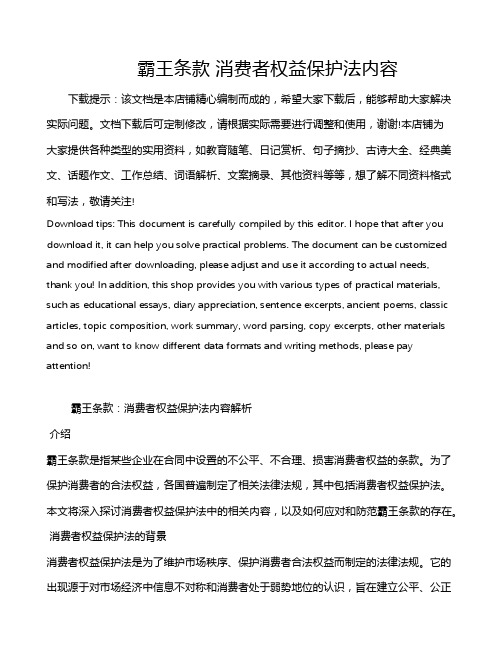 霸王条款 消费者权益保护法内容

下载提示：该文档是本店铺精心编制而成的，希望大家下载后，能够帮助大家解决实际问题。文档下载后可定制修改，请根据实际需要进行调整和使用，谢谢!本店铺为大家提供各种类型的实用资料，如教育随笔、日记赏析、句子摘抄、古诗大全、经典美文、话题作文、工作总结、词语解析、文案摘录、其他资料等等，想了解不同资料格式和写法，敬请关注!

Download tips: This document is carefully compiled by this editor. I hope that after you download it, it can help you solve practical problems. The document can be customized and modified after downloading, please adjust and use it according to actual needs, thank you! In addition, this shop provides you with various types of practical materials, such as educational essays, diary appreciation, sentence excerpts, ancient poems, classic articles, topic composition, work summary, word parsing, copy excerpts, other materials and so on, want to know different data formats and writing methods, please pay attention!

霸王条款：消费者权益保护法内容解析

介绍

霸王条款是指某些企业在合同中设置的不公平、不合理、损害消费者权益的条款。为了保护消费者的合法权益，各国普遍制定了相关法律法规，其中包括消费者权益保护法。本文将深入探讨消费者权益保护法中的相关内容，以及如何应对和防范霸王条款的存在。

消费者权益保护法的背景

消费者权益保护法是为了维护市场秩序、保护消费者合法权益而制定的法律法规。它的出现源于对市场经济中信息不对称和消费者处于弱势地位的认识，旨在建立公平、公正